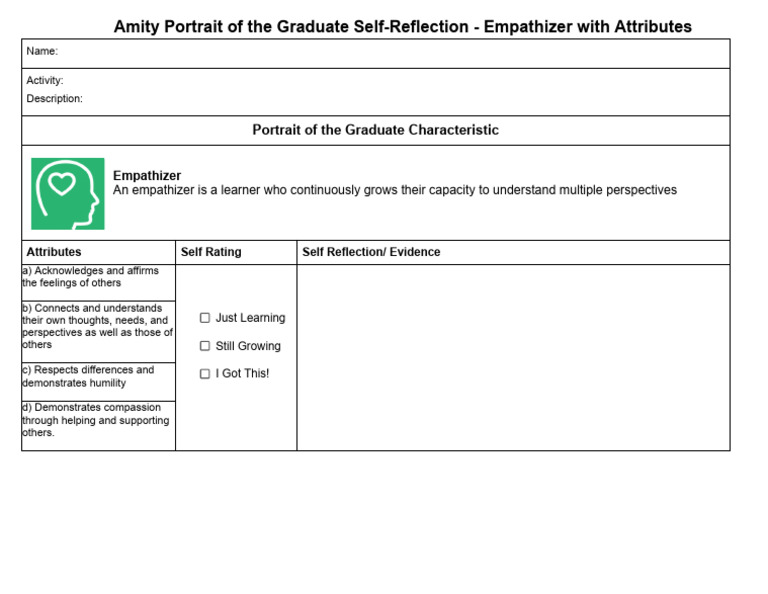 Amity Portrait of the Graduate Self-Reflection - Empathizer with Attributes

Name:

Activity:
Description:

Portrait of the Graduate Characteristic

Empathizer
An empathizer is a learner who continuously grows their capacity to understand multiple perspectives

| Attributes | Self Rating | Self Reflection/ Evidence |
|---|---|---|
| a) Acknowledges and affirms the feelings of others | ☐ Just Learning ☐ Still Growing ☐ I Got This! | |
| b) Connects and understands their own thoughts, needs, and perspectives as well as those of others | | |
| c) Respects differences and demonstrates humility | | |
| d) Demonstrates compassion through helping and supporting others. | | |